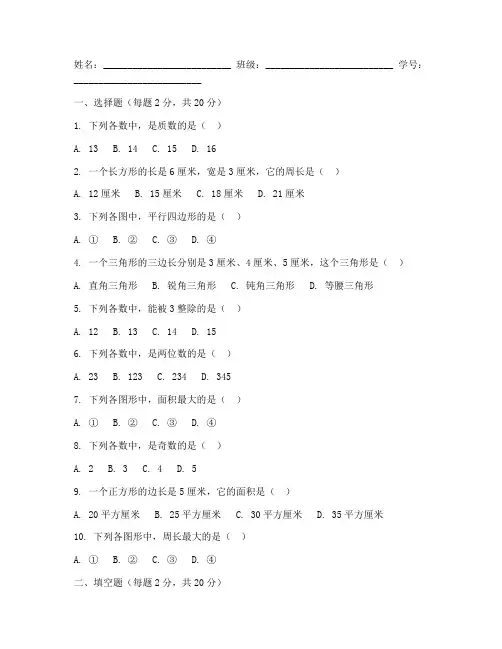 姓名：________________________ 班级：________________________ 学号：________________________

一、选择题（每题 2 分，共 20 分）

1. 下列各数中，是质数的是（ ）

A. 13 B. 14 C. 15 D. 16

2. 一个长方形的长是 6 厘米，宽是 3 厘米，它的周长是（ ）

A. 12 厘米 B. 15 厘米 C. 18 厘米 D. 21 厘米

3. 下列各图中，平行四边形的是（ ）

A. ① B. ② C. ③ D. ④

4. 一个三角形的三边长分别是 3 厘米、4 厘米、5 厘米，这个三角形是（ ）

A. 直角三角形 B. 锐角三角形 C. 钝角三角形 D. 等腰三角形

5. 下列各数中，能被 3 整除的是（ ）

A. 12 B. 13 C. 14 D. 15

6. 下列各数中，是两位数的是（ ）

A. 23 B. 123 C. 234 D. 345

7. 下列各图形中，面积最大的是（ ）

A. ① B. ② C. ③ D. ④

8. 下列各数中，是奇数的是（ ）

A. 2 B. 3 C. 4 D. 5

9. 一个正方形的边长是 5 厘米，它的面积是（ ）

A. 20 平方厘米 B. 25 平方厘米 C. 30 平方厘米 D. 35 平方厘米

10. 下列各图形中，周长最大的是（ ）

A. ① B. ② C. ③ D. ④

二、填空题（每题 2 分，共 20 分）